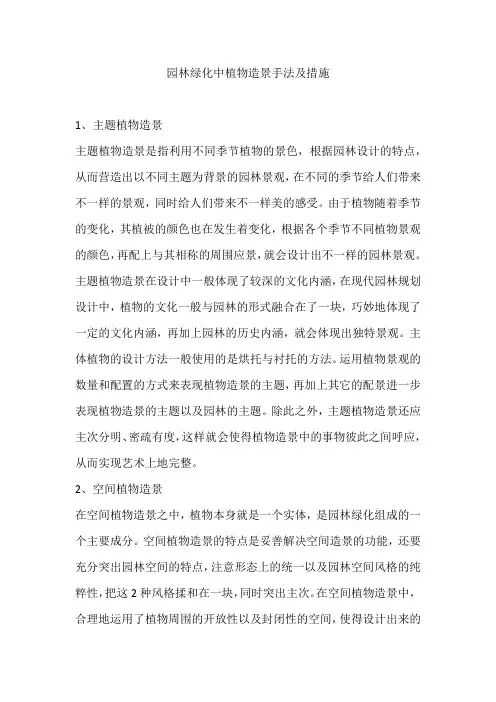 园林绿化中植物造景手法及措施

1、主题植物造景

主题植物造景是指利用不同季节植物的景色，根据园林设计的特点，从而营造出以不同主题为背景的园林景观，在不同的季节给人们带来不一样的景观，同时给人们带来不一样美的感受。由于植物随着季节的变化，其植被的颜色也在发生着变化，根据各个季节不同植物景观的颜色，再配上与其相称的周围应景，就会设计出不一样的园林景观。主题植物造景在设计中一般体现了较深的文化内涵，在现代园林规划设计中，植物的文化一般与园林的形式融合在了一块，巧妙地体现了一定的文化内涵，再加上园林的历史内涵，就会体现出独特景观。主体植物的设计方法一般使用的是烘托与衬托的方法。运用植物景观的数量和配置的方式来表现植物造景的主题，再加上其它的配景进一步表现植物造景的主题以及园林的主题。除此之外，主题植物造景还应主次分明、密疏有度，这样就会使得植物造景中的事物彼此之间呼应，从而实现艺术上地完整。

2、空间植物造景

在空间植物造景之中，植物本身就是一个实体，是园林绿化组成的一个主要成分。空间植物造景的特点是妥善解决空间造景的功能，还要充分突出园林空间的特点，注意形态上的统一以及园林空间风格的纯粹性，把这 2 种风格揉和在一块，同时突出主次。在空间植物造景中，合理地运用了植物周围的开放性以及封闭性的空间，使得设计出来的